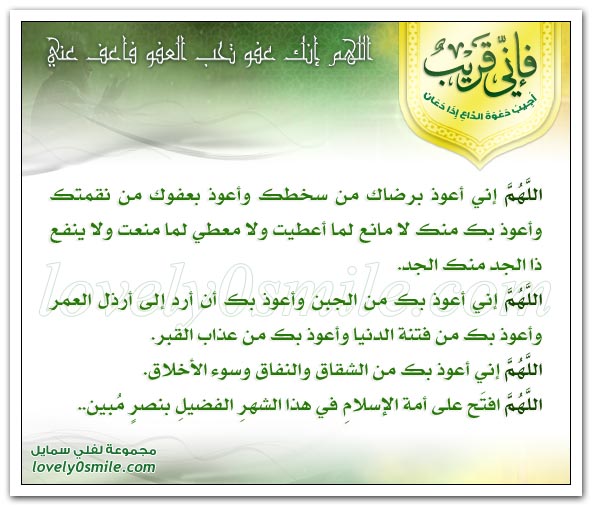 فإني قريب
أجيب دعوة الداع إذا دعان

اللهم إنك عفو تحب العفو فاعف عني

اللَّهُمَّ إني أعوذ برضاك من سخطك وأعوذ بعفوك من نقمتك وأعوذ بك منك لا مانع لما أعطيت ولا معطي لما منعت ولا ينفع ذا الجد منك الجد.

اللَّهُمَّ إني أعوذ بك من الجبن وأعوذ بك أن أرد إلى أرذل العمر وأعوذ بك من فتنة الدنيا وأعوذ بك من عذاب القبر.

اللَّهُمَّ إني أعوذ بك من الشقاق والنفاق وسوء الأخلاق.

اللَّهُمَّ افتَح على أمة الإسلامِ في هذا الشهرِ الفضيلِ بنصرٍ مُبين..

lovely0smile.com

مجموعة لفلي سمايل
lovely0smile.com